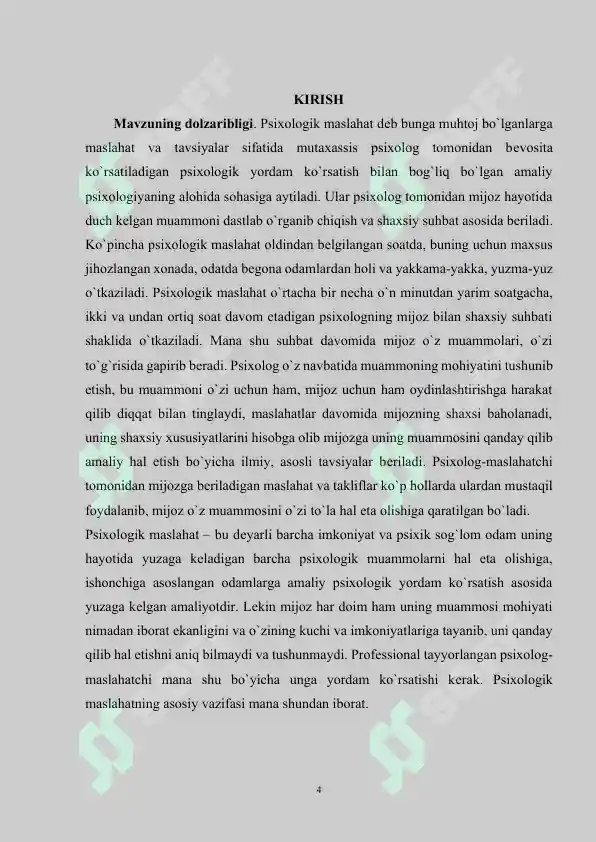 KIRISH

**Mavzuning dolzaribligi**. Psixologik maslahat deb bunga muhtoj bo`lganlarga maslahat va tavsiyalar sifatida mutaxassis psixolog tomonidan bevosita ko`rsatiladigan psixologik yordam ko`rsatish bilan bog`liq bo`lgan amaliy psixologiyaning alohida sohasiga aytiladi. Ular psixolog tomonidan mijoz hayotida duch kelgan muammoni dastlab o`rganib chiqish va shaxsiy suhbat asosida beriladi. Ko`pincha psixologik maslahat oldindan belgilangan soatda, buning uchun maxsus jihozlangan xonada, odatda begona odamlardan holi va yakkama-yakka, yuzma-yuz o`tkaziladi. Psixologik maslahat o`rtacha bir necha o`n minutdan yarim soatgacha, ikki va undan ortiq soat davom etadigan psixologning mijoz bilan shaxsiy suhbati shaklida o`tkaziladi. Mana shu suhbat davomida mijoz o`z muammolari, o`zi to`g`risida gapirib beradi. Psixolog o`z navbatida muammoning mohiyatini tushunib etish, bu muammoni o`zi uchun ham, mijoz uchun ham oydinlashtirishga harakat qilib diqqat bilan tinglaydi, maslahatlar davomida mijozning shaxsi baholanadi, uning shaxsiy xususiyatlarini hisobga olib mijozga uning muammosini qanday qilib amaliy hal etish bo`yicha ilmiy, asosli tavsiyalar beriladi. Psixolog-maslahatchi tomonidan mijozga beriladigan maslahat va takliflar ko`p hollarda ulardan mustaqil foydalanib, mijoz o`z muammosini o`zi to`la hal eta olishiga qaratilgan bo`ladi.

Psixologik maslahat – bu deyarli barcha imkoniyat va psixik sog`lom odam uning hayotida yuzaga keladigan barcha psixologik muammolarni hal eta olishiga, ishonchiga asoslangan odamlarga amaliy psixologik yordam ko`rsatish asosida yuzaga kelgan amaliyotdir. Lekin mijoz har doim ham uning muammosi mohiyati nimadan iborat ekanligini va o`zining kuchi va imkoniyatlariga tayanib, uni qanday qilib hal etishni aniq bilmaydi va tushunmaydi. Professional tayyorlangan psixolog-maslahatchi mana shu bo`yicha unga yordam ko`rsatishi kerak. Psixologik maslahatning asosiy vazifasi mana shundan iborat.

4